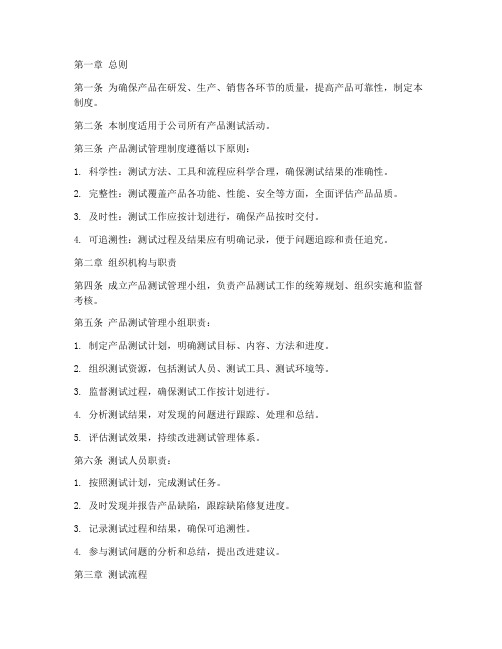 第一章 总则

第一条 为确保产品在研发、生产、销售各环节的质量，提高产品可靠性，制定本制度。

第二条 本制度适用于公司所有产品测试活动。

第三条 产品测试管理制度遵循以下原则：

1. 科学性：测试方法、工具和流程应科学合理，确保测试结果的准确性。

2. 完整性：测试覆盖产品各功能、性能、安全等方面，全面评估产品品质。

3. 及时性：测试工作应按计划进行，确保产品按时交付。

4. 可追溯性：测试过程及结果应有明确记录，便于问题追踪和责任追究。

第二章 组织机构与职责

第四条 成立产品测试管理小组，负责产品测试工作的统筹规划、组织实施和监督考核。

第五条 产品测试管理小组职责：

1. 制定产品测试计划，明确测试目标、内容、方法和进度。

2. 组织测试资源，包括测试人员、测试工具、测试环境等。

3. 监督测试过程，确保测试工作按计划进行。

4. 分析测试结果，对发现的问题进行跟踪、处理和总结。

5. 评估测试效果，持续改进测试管理体系。

第六条 测试人员职责：

1. 按照测试计划，完成测试任务。

2. 及时发现并报告产品缺陷，跟踪缺陷修复进度。

3. 记录测试过程和结果，确保可追溯性。

4. 参与测试问题的分析和总结，提出改进建议。

第三章 测试流程